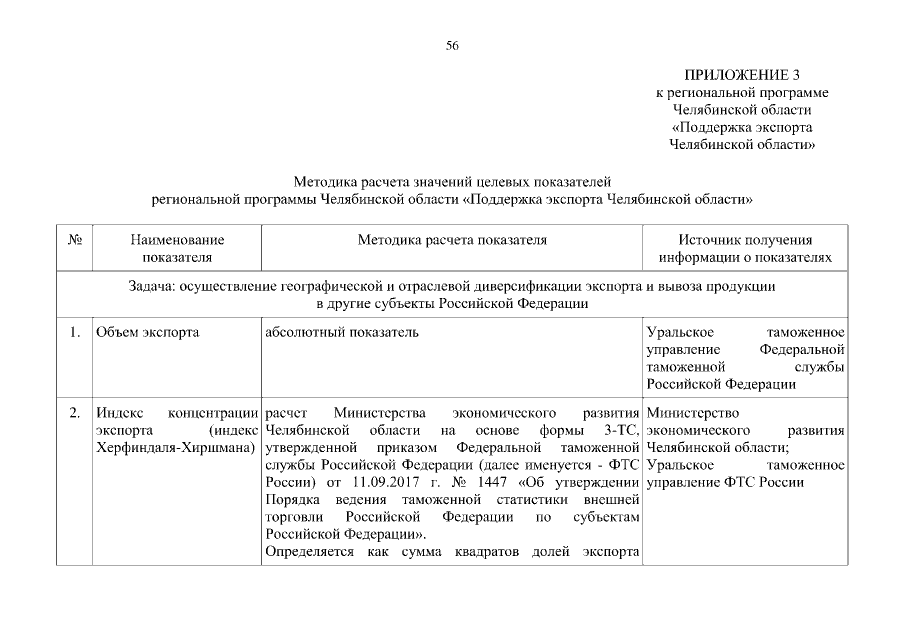 56

ПРИЛОЖЕНИЕ 3
к региональной программе
Челябинской области
«Поддержка экспорта
Челябинской области»

Методика расчета значений целевых показателей
региональной программы Челябинской области «Поддержка экспорта Челябинской области»

| № | Наименование показателя | Методика расчета показателя | Источник получения информации о показателях |
|---|---|---|---|
| Задача: осуществление географической и отраслевой диверсификации экспорта и вывоза продукции в другие субъекты Российской Федерации | | | |
| 1. | Объем экспорта | абсолютный показатель | Уральское таможенное управление Федеральной таможенной службы Российской Федерации |
| 2. | Индекс концентрации экспорта (индекс Херфиндаля-Хиршмана) | расчет Министерства экономического развития Челябинской области на основе формы 3-ТС, утвержденной приказом Федеральной таможенной службы Российской Федерации (далее именуется - ФТС России) от 11.09.2017 г. № 1447 «Об утверждении Порядка ведения таможенной статистики внешней торговли Российской Федерации по субъектам Российской Федерации». Определяется как сумма квадратов долей экспорта | Министерство экономического развития Челябинской области; Уральское таможенное управление ФТС России |